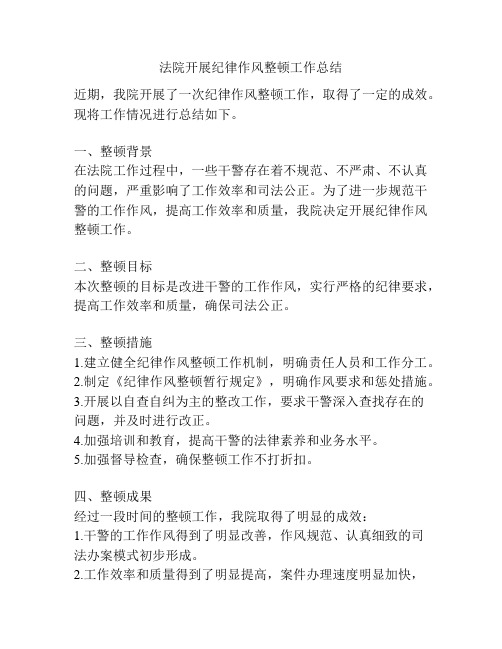 法院开展纪律作风整顿工作总结

近期，我院开展了一次纪律作风整顿工作，取得了一定的成效。现将工作情况进行总结如下。

一、整顿背景
在法院工作过程中，一些干警存在着不规范、不严肃、不认真的问题，严重影响了工作效率和司法公正。为了进一步规范干警的工作作风，提高工作效率和质量，我院决定开展纪律作风整顿工作。

二、整顿目标
本次整顿的目标是改进干警的工作作风，实行严格的纪律要求，提高工作效率和质量，确保司法公正。

三、整顿措施
1.建立健全纪律作风整顿工作机制，明确责任人员和工作分工。
2.制定《纪律作风整顿暂行规定》，明确作风要求和惩处措施。
3.开展以自查自纠为主的整改工作，要求干警深入查找存在的问题，并及时进行改正。
4.加强培训和教育，提高干警的法律素养和业务水平。
5.加强督导检查，确保整顿工作不打折扣。

四、整顿成果
经过一段时间的整顿工作，我院取得了明显的成效：
1.干警的工作作风得到了明显改善，作风规范、认真细致的司法办案模式初步形成。
2.工作效率和质量得到了明显提高，案件办理速度明显加快，